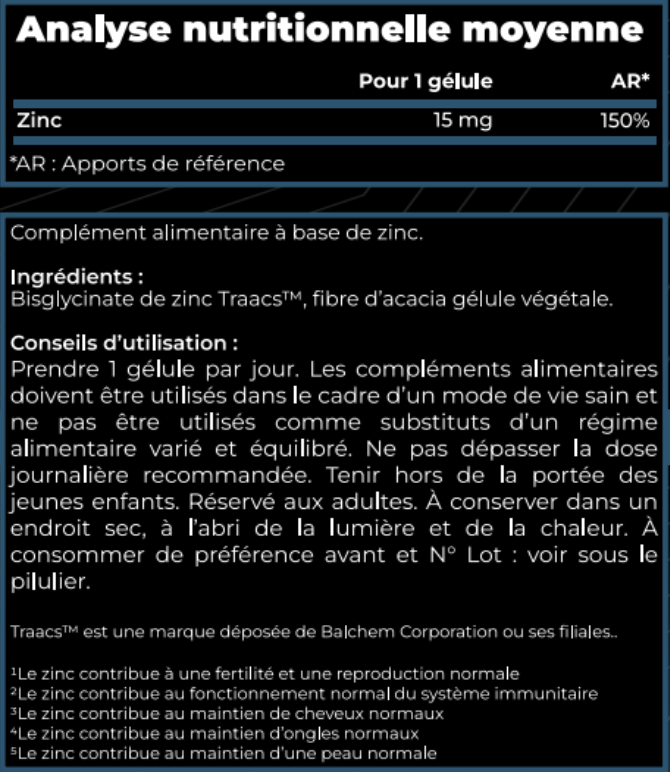 Analyse nutritionnelle moyenne

| | Pour 1 gélule | AR* |
|---|---|---|
| Zinc | 15 mg | 150% |

*AR : Apports de référence

Complément alimentaire à base de zinc.

Ingrédients :
Bisglycinate de zinc Traacs™, fibre d'acacia gélule végétale.

Conseils d'utilisation :
Prendre 1 gélule par jour. Les compléments alimentaires doivent être utilisés dans le cadre d'un mode de vie sain et ne pas être utilisés comme substituts d'un régime alimentaire varié et équilibré. Ne pas dépasser la dose journalière recommandée. Tenir hors de la portée des jeunes enfants. Réservé aux adultes. À conserver dans un endroit sec, à l'abri de la lumière et de la chaleur. À consommer de préférence avant et N° Lot : voir sous le pilulier.

Traacs™ est une marque déposée de Balchem Corporation ou ses filiales..

$^{1}$Le zinc contribue à une fertilité et une reproduction normale
$^{2}$Le zinc contribue au fonctionnement normal du système immunitaire
$^{3}$Le zinc contribue au maintien de cheveux normaux
$^{4}$Le zinc contribue au maintien d'ongles normaux
$^{5}$Le zinc contribue au maintien d'une peau normale